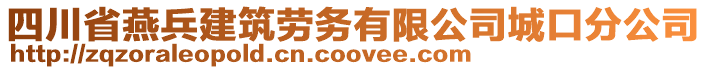 四川省燕兵建筑劳务有限公司城口分公司
http://zqzoraleopold.cn.coovee.com